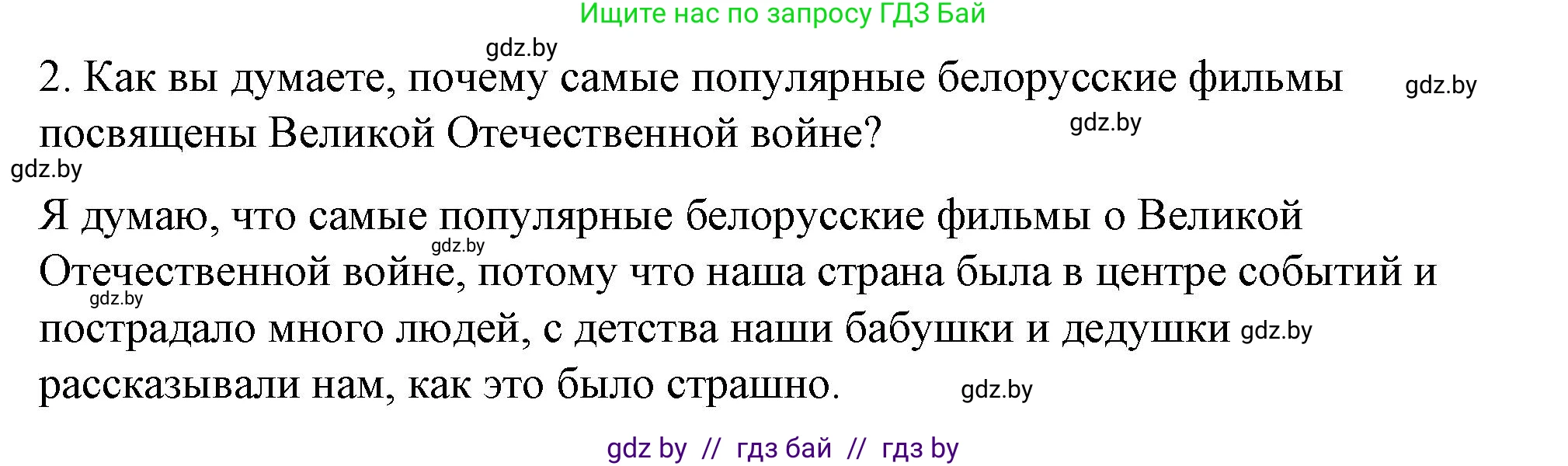 Ищите нас по запросу ГДЗ Бай

gdz.by

2. Как вы думаете, почему самые популярные белорусские фильмы посвящены Великой Отечественной войне?

gdz.by gdz.by gdz.by

Я думаю, что самые популярные белорусские фильмы о Великой Отечественной войне, потому что наша страна была в центре событий и пострадало много людей, с детства наши бабушки и дедушки рассказывали нам, как это было страшно.

gdz.by gdz.by gdz.by gdz.by

gdz by // гдз бай // гдз by